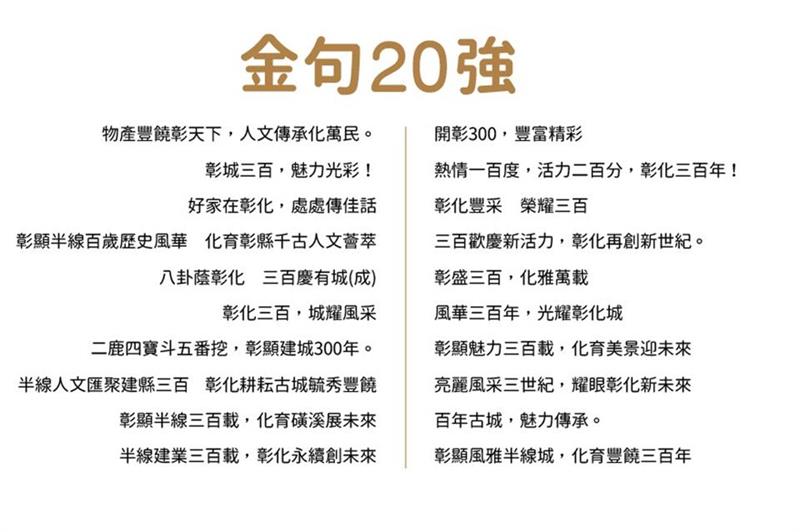 金句20強

物產豐饒彰天下，人文傳承化萬民。

彰城三百，魅力光彩！

好家在彰化，處處傳佳話

彰顯半線百歲歷史風華　化育彰縣千古人文薈萃

八卦蔭彰化　三百慶有城(成)

彰化三百，城耀風采

二鹿四寶斗五番挖，彰顯建城300年。

半線人文匯聚建縣三百　彰化耕耘古城毓秀豐饒

彰顯半線三百載，化育磺溪展未來

半線建業三百載，彰化永續創未來

開彰300，豐富精彩

熱情一百度，活力二百分，彰化三百年！

彰化豐采　榮耀三百

三百歡慶新活力，彰化再創新世紀。

彰盛三百，化雅萬載

風華三百年，光耀彰化城

彰顯魅力三百載，化育美景迎未來

亮麗風采三世紀，耀眼彰化新未來

百年古城，魅力傳承。

彰顯風雅半線城，化育豐饒三百年